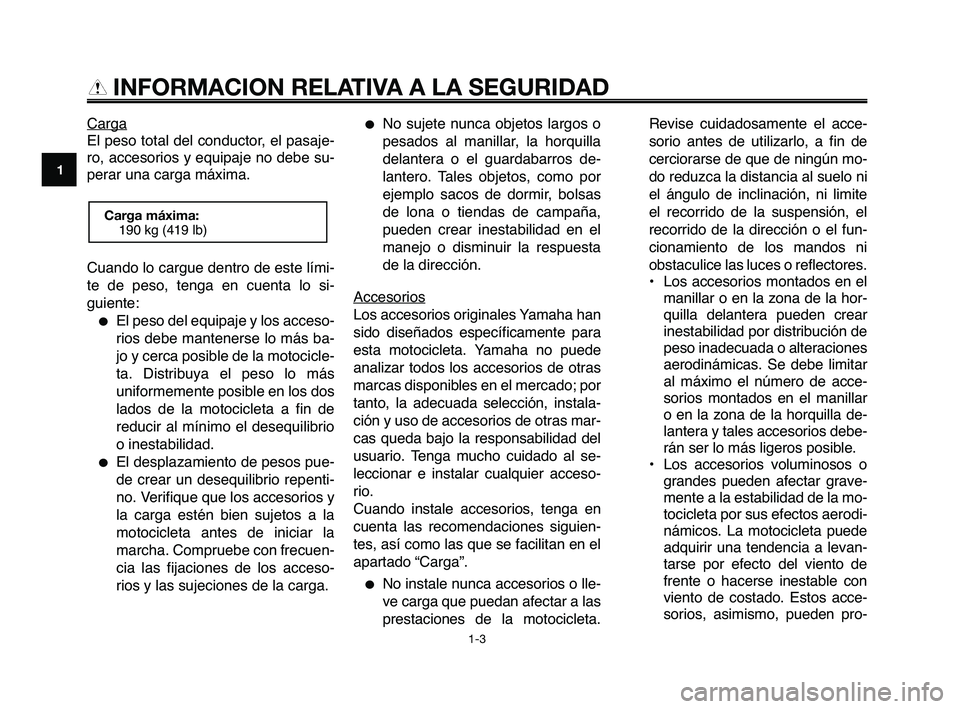 INFORMACION RELATIVA A LA SEGURIDAD

1

Carga
El peso total del conductor, el pasajero, accesorios y equipaje no debe superar una carga máxima.

Carga máxima:
190 kg (419 lb)

Cuando lo cargue dentro de este límite de peso, tenga en cuenta lo siguiente:
● El peso del equipaje y los accesorios debe mantenerse lo más bajo y cerca posible de la motocicleta. Distribuya el peso lo más uniformemente posible en los dos lados de la motocicleta a fin de reducir al mínimo el desequilibrio o inestabilidad.
● El desplazamiento de pesos puede crear un desequilibrio repentino. Verifique que los accesorios y la carga estén bien sujetos a la motocicleta antes de iniciar la marcha. Compruebe con frecuencia las fijaciones de los accesorios y las sujeciones de la carga.
● No sujete nunca objetos largos o pesados al manillar, la horquilla delantera o el guardabarros delantero. Tales objetos, como por ejemplo sacos de dormir, bolsas de lona o tiendas de campaña, pueden crear inestabilidad en el manejo o disminuir la respuesta de la dirección.

Accesorios
Los accesorios originales Yamaha han sido diseñados específicamente para esta motocicleta. Yamaha no puede analizar todos los accesorios de otras marcas disponibles en el mercado; por tanto, la adecuada selección, instalación y uso de accesorios de otras marcas queda bajo la responsabilidad del usuario. Tenga mucho cuidado al seleccionar e instalar cualquier accesorio.
Cuando instale accesorios, tenga en cuenta las recomendaciones siguientes, así como las que se facilitan en el apartado “Carga”.
● No instale nunca accesorios o lleve carga que puedan afectar a las prestaciones de la motocicleta.

Revise cuidadosamente el accesorio antes de utilizarlo, a fin de cerciorarse de que de ningún modo reduzca la distancia al suelo ni el ángulo de inclinación, ni limite el recorrido de la suspensión, el recorrido de la dirección o el funcionamiento de los mandos ni obstaculice las luces o reflectores.
• Los accesorios montados en el manillar o en la zona de la horquilla delantera pueden crear inestabilidad por distribución de peso inadecuada o alteraciones aerodinámicas. Se debe limitar al máximo el número de accesorios montados en el manillar o en la zona de la horquilla delantera y tales accesorios deberán ser lo más ligeros posible.
• Los accesorios voluminosos o grandes pueden afectar gravemente a la estabilidad de la motocicleta por sus efectos aerodinámicos. La motocicleta puede adquirir una tendencia a levantarse por efecto del viento de frente o hacerse inestable con viento de costado. Estos accesorios, asimismo, pueden pro-

1-3

carmanualsonline.info